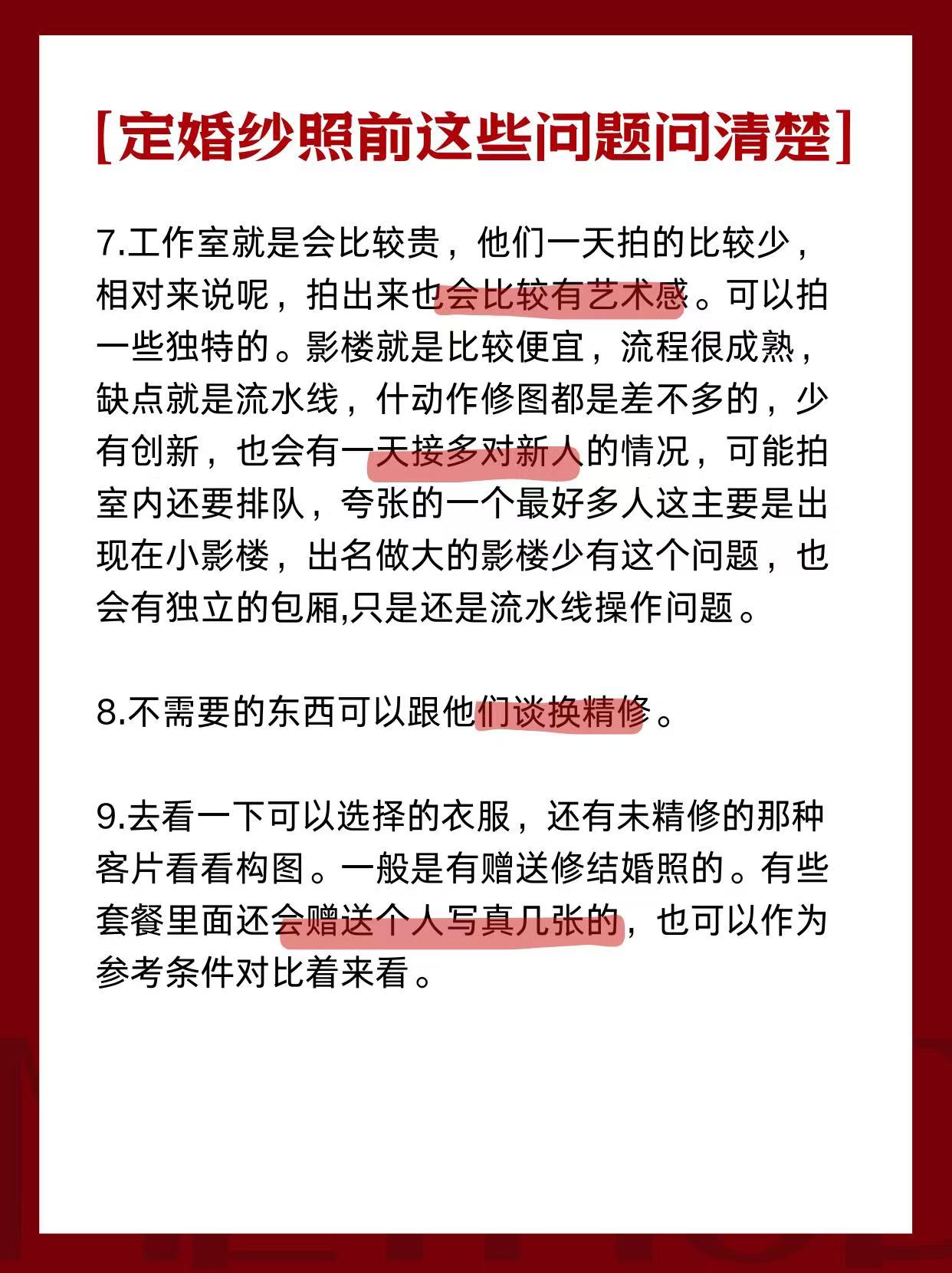 [定婚纱照前这些问题问清楚]

7.工作室就是会比较贵，他们一天拍的比较少，相对来说呢，拍出来也会比较有艺术感。可以拍一些独特的。影楼就是比较便宜，流程很成熟，缺点就是流水线，什动作修图都是差不多的，少有创新，也会有一天接多对新人的情况，可能拍室内还要排队，夸张的一个最好多人这主要是出现在小影楼，出名做大的影楼少有这个问题，也会有独立的包厢,只是还是流水线操作问题。

8.不需要的东西可以跟他们谈换精修。

9.去看一下可以选择的衣服，还有未精修的那种客片看看构图。一般是有赠送修结婚照的。有些套餐里面还会赠送个人写真几张的，也可以作为参考条件对比着来看。